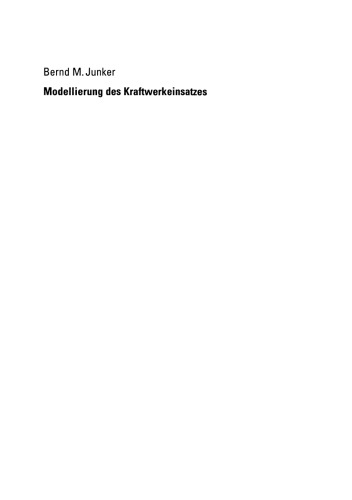 Bernd M. Junker

Modellierung des Kraftwerkeinsatzes